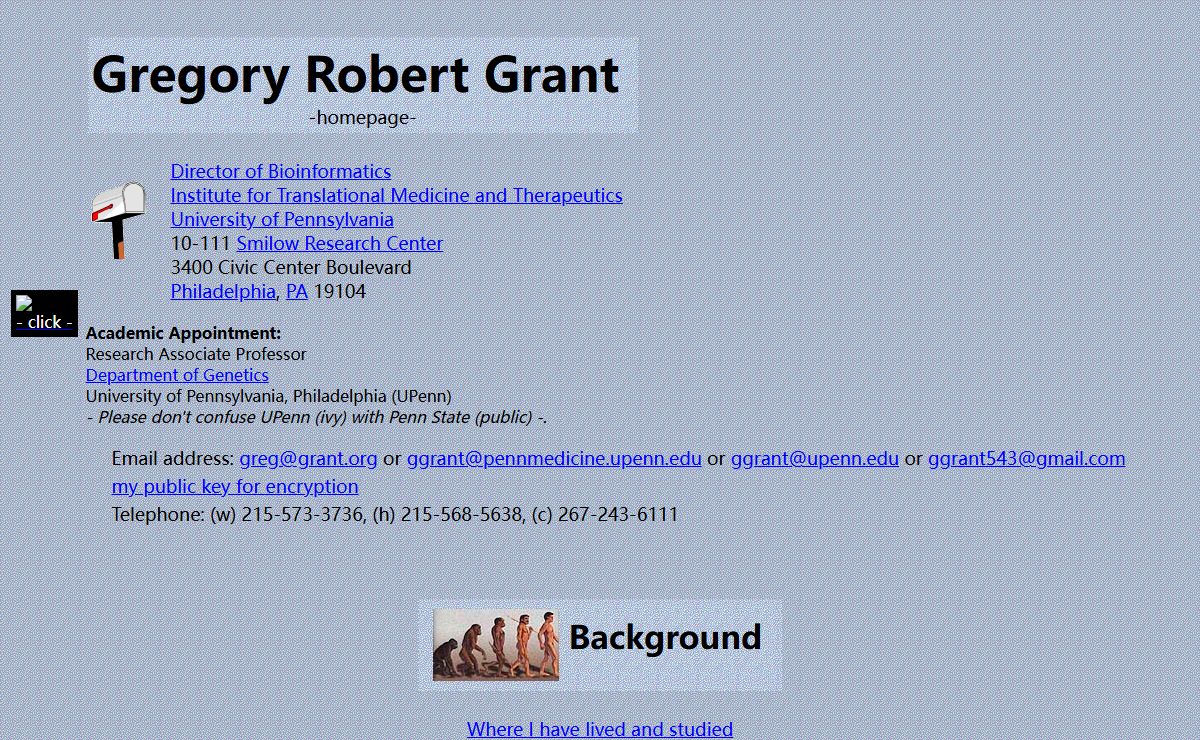 Gregory Robert Grant
-homepage-

Director of Bioinformatics
Institute for Translational Medicine and Therapeutics
University of Pennsylvania
10-111 Smilow Research Center
3400 Civic Center Boulevard
Philadelphia, PA 19104

- click -

Academic Appointment:
Research Associate Professor
Department of Genetics
University of Pennsylvania, Philadelphia (UPenn)
- Please don't confuse UPenn (ivy) with Penn State (public) -.

Email address: greg@grant.org or ggrant@pennmedicine.upenn.edu or ggrant@upenn.edu or ggrant543@gmail.com
my public key for encryption
Telephone: (w) 215-573-3736, (h) 215-568-5638, (c) 267-243-6111

Background

Where I have lived and studied